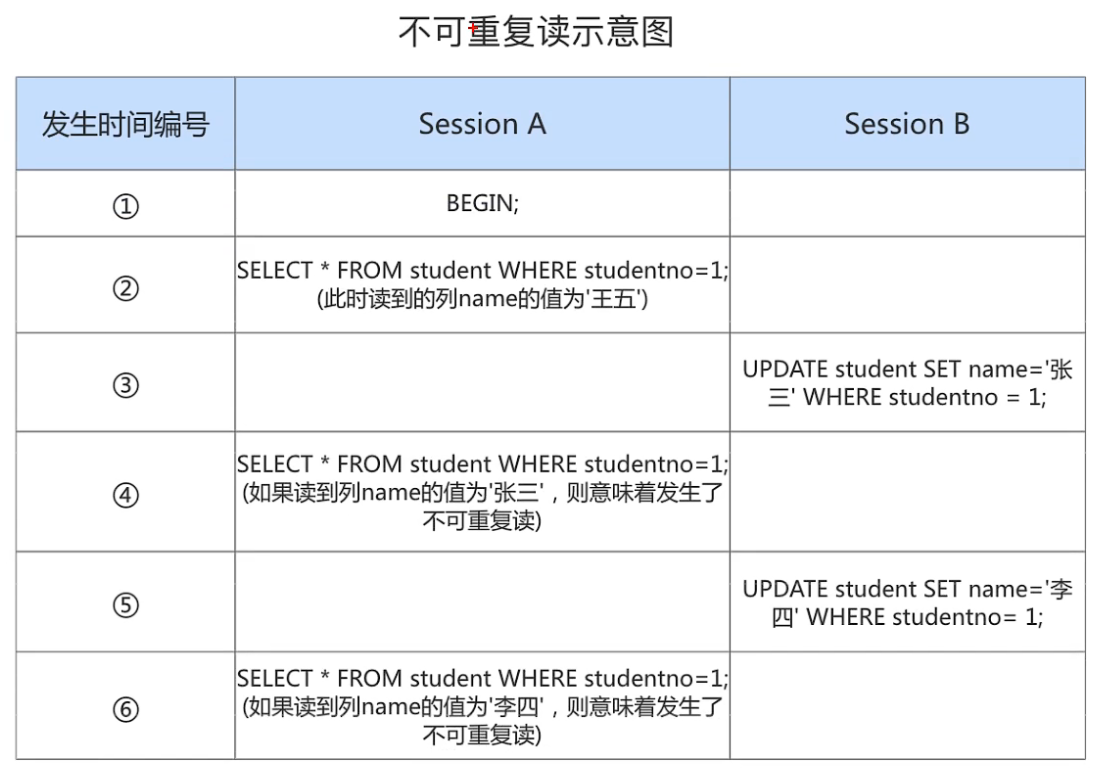 不可重复读示意图

| 发生时间编号 | Session A | Session B |
|---|---|---|
| ① | BEGIN; | |
| ② | SELECT * FROM student WHERE studentno=1; (此时读到的列name的值为'王五') | |
| ③ | | UPDATE student SET name='张三' WHERE studentno = 1; |
| ④ | SELECT * FROM student WHERE studentno=1; (如果读到列name的值为'张三'，则意味着发生了不可重复读) | |
| ⑤ | | UPDATE student SET name='李四' WHERE studentno= 1; |
| ⑥ | SELECT * FROM student WHERE studentno=1; (如果读到列name的值为'李四'，则意味着发生了不可重复读) | |